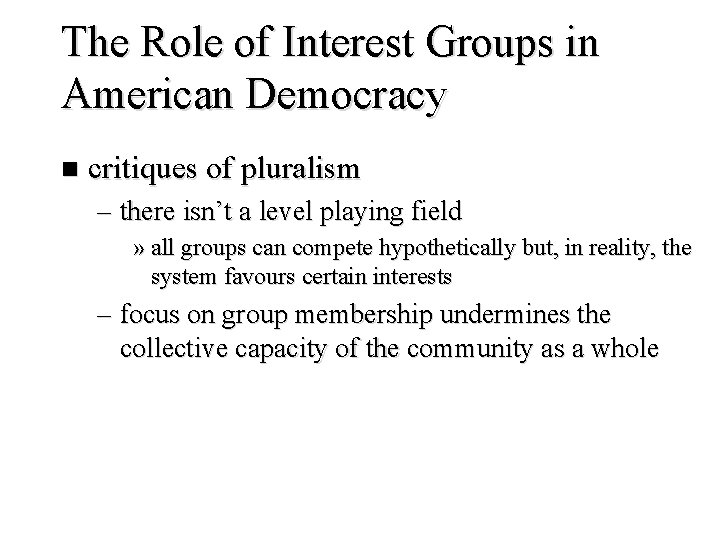 The Role of Interest Groups in American Democracy

■ critiques of pluralism

– there isn’t a level playing field

» all groups can compete hypothetically but, in reality, the system favours certain interests

– focus on group membership undermines the collective capacity of the community as a whole